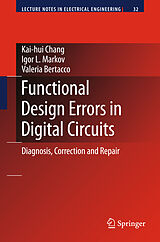 LECTURE NOTES IN ELECTRICAL ENGINEERING 32

Kai-hui Chang
Igor L. Markov
Valeria Bertacco

Functional Design Errors in Digital Circuits

Diagnosis, Correction and Repair

Springer